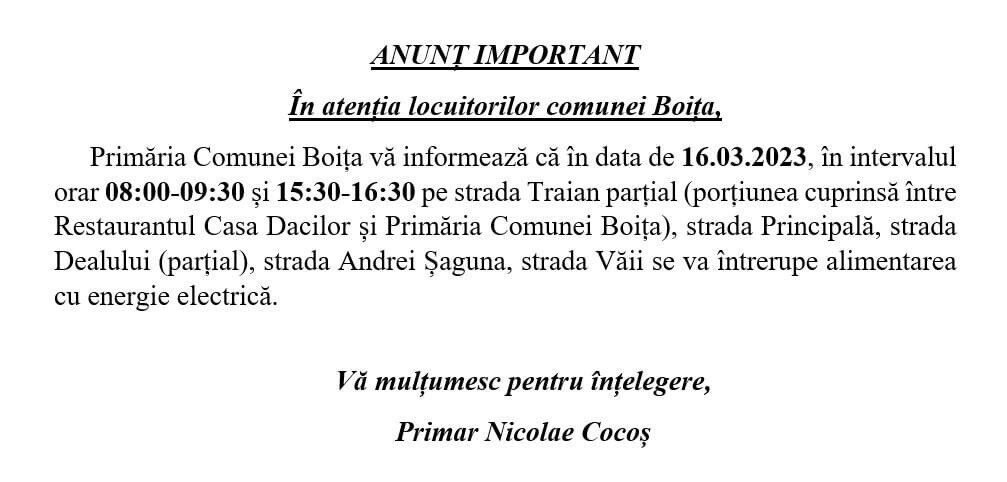 ANUNȚ IMPORTANT

În atenția locuitorilor comunei Boița,

Primăria Comunei Boița vă informează că în data de 16.03.2023, în intervalul orar 08:00-09:30 și 15:30-16:30 pe strada Traian parțial (porțiunea cuprinsă între Restaurantul Casa Dacilor și Primăria Comunei Boița), strada Principală, strada Dealului (parțial), strada Andrei Șaguna, strada Văii se va întrerupe alimentarea cu energie electrică.

Vă mulțumesc pentru înțelegere,

Primar Nicolae Cocoș